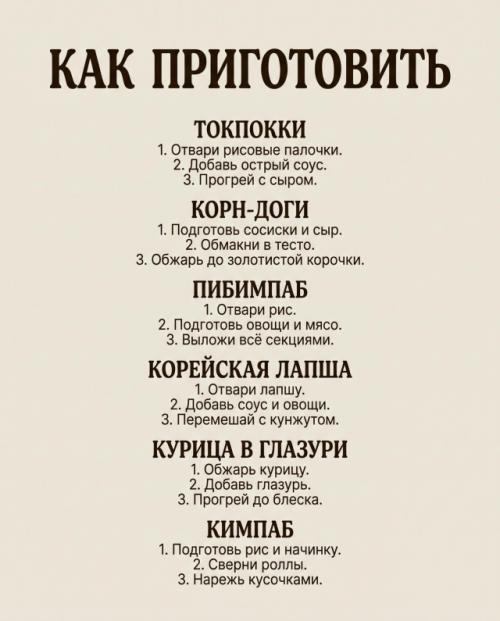 КАК ПРИГОТОВИТЬ

ТОКПОККИ
1. Отвари рисовые палочки.
2. Добавь острый соус.
3. Прогрей с сыром.

КОРН-ДОГИ
1. Подготовь сосиски и сыр.
2. Обмакни в тесто.
3. Обжарь до золотистой корочки.

ПИБИМПАБ
1. Отвари рис.
2. Подготовь овощи и мясо.
3. Выложи всё секциями.

КОРЕЙСКАЯ ЛАПША
1. Отвари лапшу.
2. Добавь соус и овощи.
3. Перемешай с кунжутом.

КУРИЦА В ГЛАЗУРИ
1. Обжарь курицу.
2. Добавь глазурь.
3. Прогрей до блеска.

КИМПАБ
1. Подготовь рис и начинку.
2. Сверни роллы.
3. Нарежь кусочками.